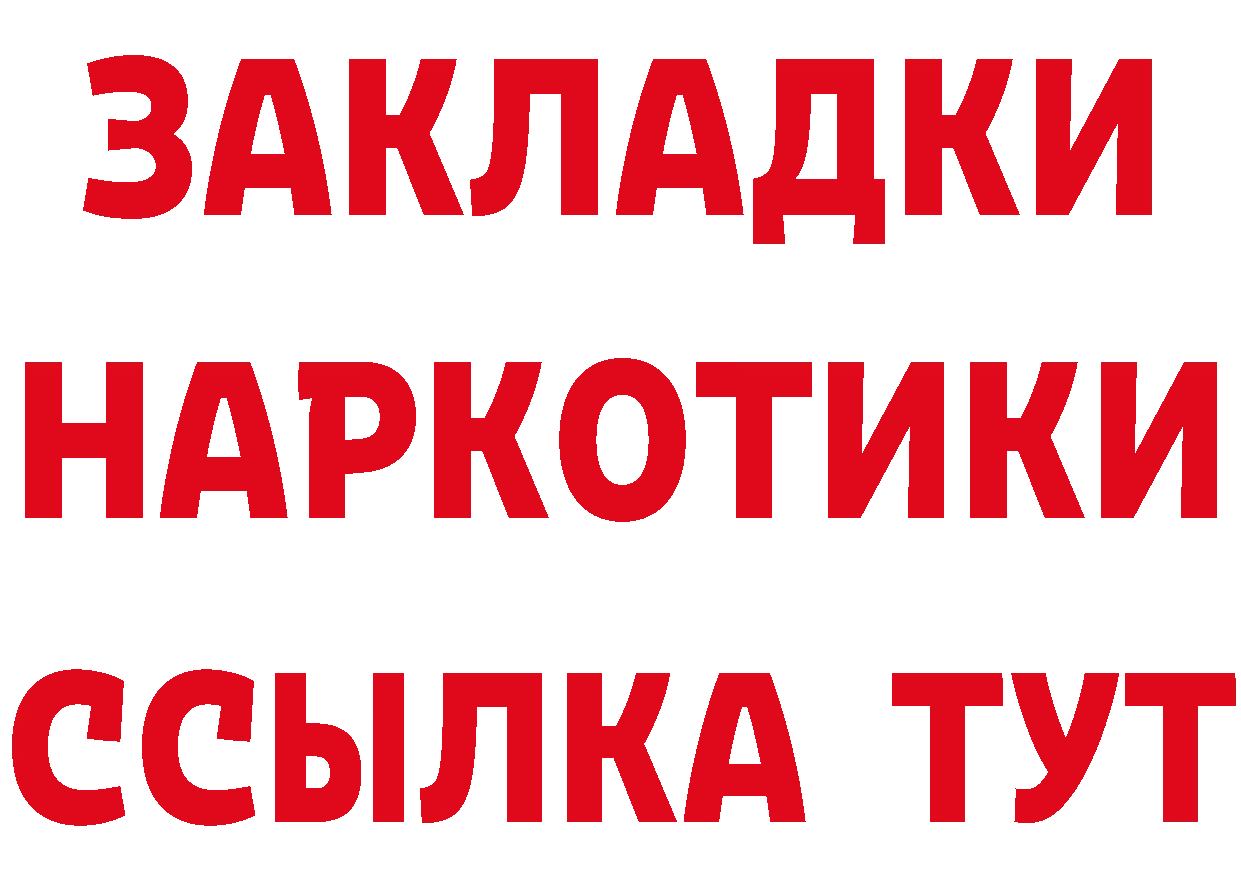 ЗАКЛАДКИ НАРКОТИКИ ССЫЛКА ТУТ